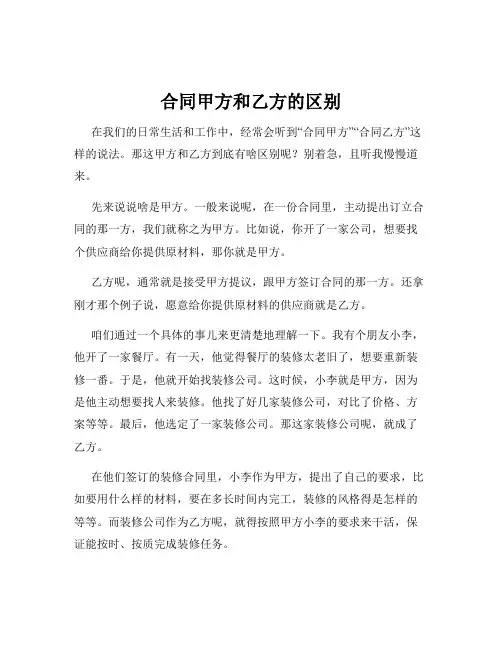 合同甲方和乙方的区别

在我们的日常生活和工作中，经常会听到“合同甲方”“合同乙方”这样的说法。那这甲方和乙方到底有啥区别呢？别着急，且听我慢慢道来。

先来说说啥是甲方。一般来说呢，在一份合同里，主动提出订立合同的那一方，我们就称之为甲方。比如说，你开了一家公司，想要找个供应商给你提供原材料，那你就是甲方。

乙方呢，通常就是接受甲方提议，跟甲方签订合同的那一方。还拿刚才那个例子说，愿意给你提供原材料的供应商就是乙方。

咱们通过一个具体的事儿来更清楚地理解一下。我有个朋友小李，他开了一家餐厅。有一天，他觉得餐厅的装修太老旧了，想要重新装修一番。于是，他就开始找装修公司。这时候，小李就是甲方，因为是他主动想要找人来装修。他找了好几家装修公司，对比了价格、方案等等。最后，他选定了一家装修公司。那这家装修公司呢，就成了乙方。

在他们签订的装修合同里，小李作为甲方，提出了自己的要求，比如要用什么样的材料，要在多长时间内完工，装修的风格得是怎样的等等。而装修公司作为乙方呢，就得按照甲方小李的要求来干活，保证能按时、按质完成装修任务。